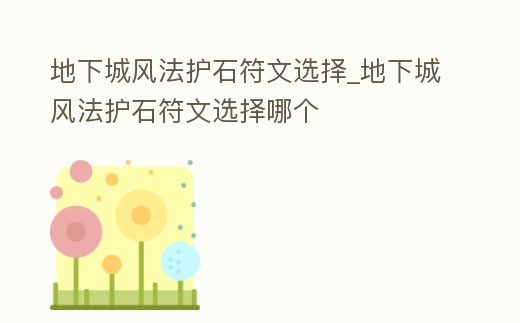 地下城风法护石符文选择_地下城风法护石符文选择哪个